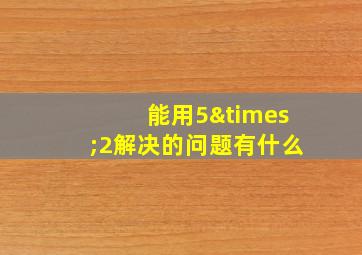 能用5&times;2解决的问题有什么